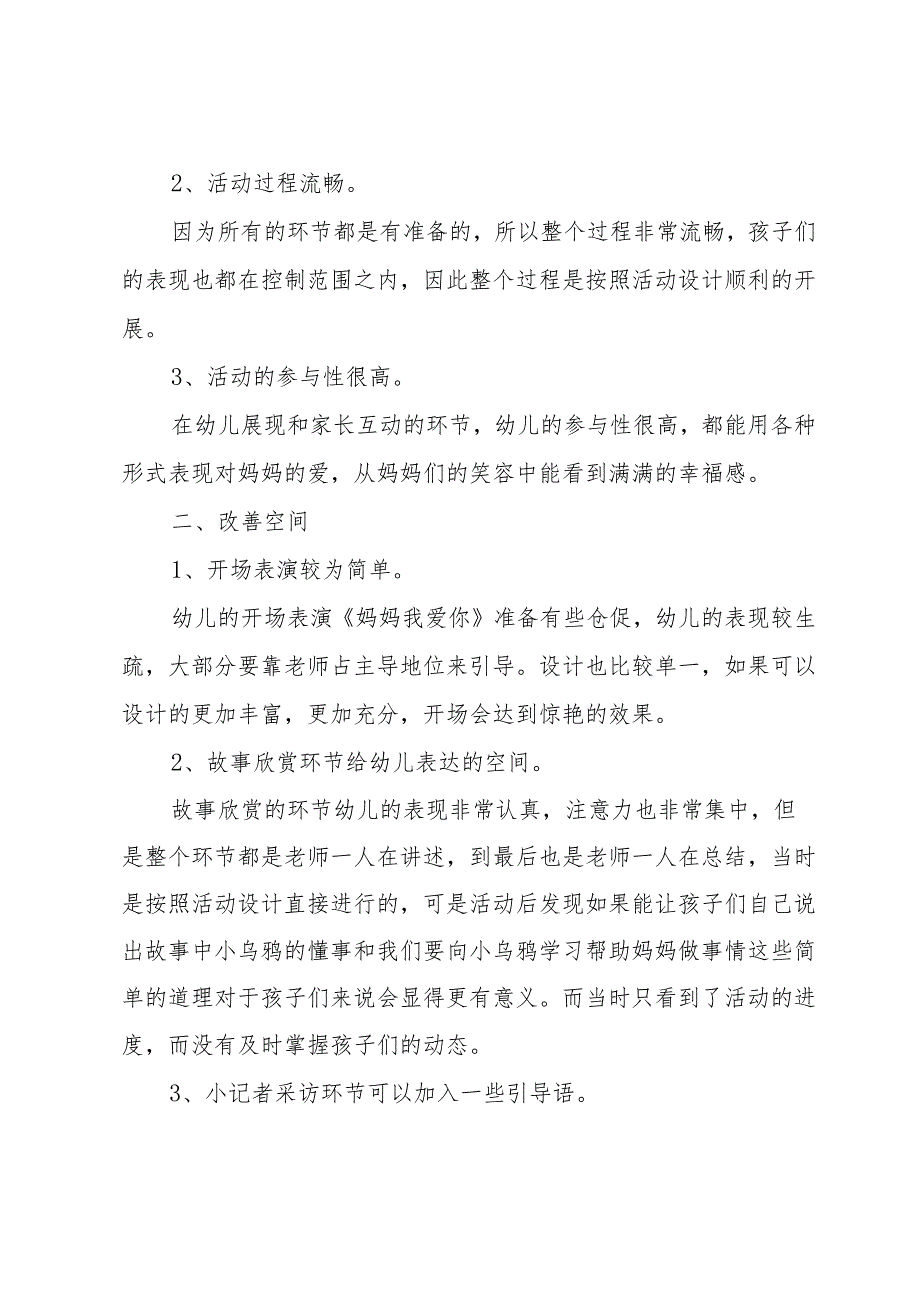 2、活动过程流畅。

因为所有的环节都是有准备的，所以整个过程非常流畅，孩子们的表现也都在控制范围之内，因此整个过程是按照活动设计顺利的开展。

3、活动的参与性很高。

在幼儿展现和家长互动的环节，幼儿的参与性很高，都能用各种形式表现对妈妈的爱，从妈妈们的笑容中能看到满满的幸福感。

二、改善空间

1、开场表演较为简单。

幼儿的开场表演《妈妈我爱你》准备有些仓促，幼儿的表现较生疏，大部分要靠老师占主导地位来引导。设计也比较单一，如果可以设计的更加丰富，更加充分，开场会达到惊艳的效果。

2、故事欣赏环节给幼儿表达的空间。

故事欣赏的环节幼儿的表现非常认真，注意力也非常集中，但是整个环节都是老师一人在讲述，到最后也是老师一人在总结，当时是按照活动设计直接进行的，可是活动后发现如果能让孩子们自己说出故事中小乌鸦的懂事和我们要向小乌鸦学习帮助妈妈做事情这些简单的道理对于孩子们来说会显得更有意义。而当时只看到了活动的进度，而没有及时掌握孩子们的动态。

3、小记者采访环节可以加入一些引导语。